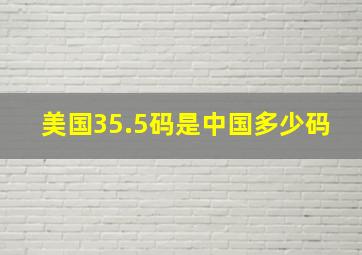 美国35.5码是中国多少码